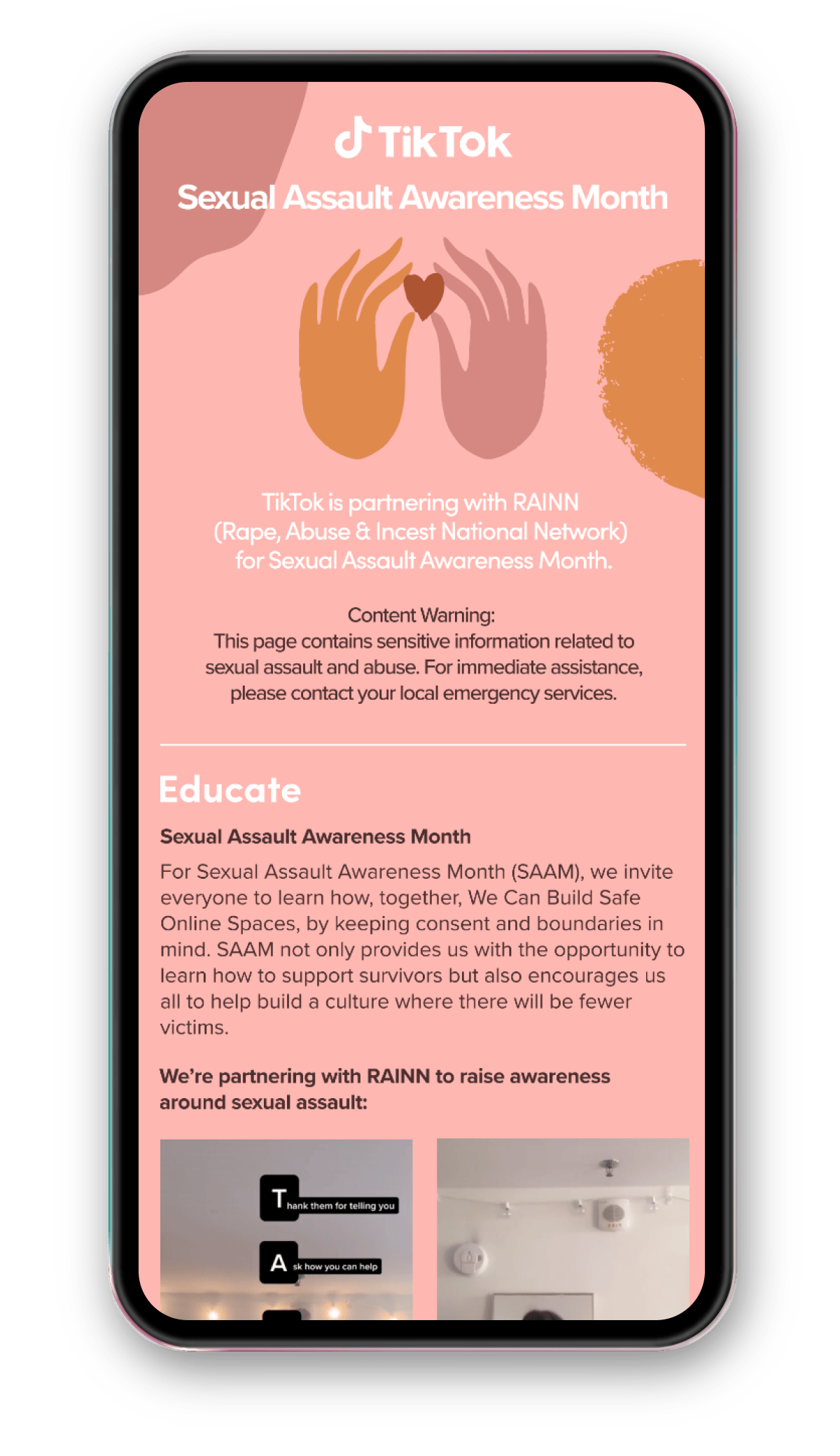 TikTok

Sexual Assault Awareness Month

TikTok is partnering with RAINN (Rape, Abuse & Incest National Network) for Sexual Assault Awareness Month.

Content Warning:
This page contains sensitive information related to sexual assault and abuse. For immediate assistance, please contact your local emergency services.

Educate

Sexual Assault Awareness Month

For Sexual Assault Awareness Month (SAAM), we invite everyone to learn how, together, We Can Build Safe Online Spaces, by keeping consent and boundaries in mind. SAAM not only provides us with the opportunity to learn how to support survivors but also encourages us all to help build a culture where there will be fewer victims.

We're partnering with RAINN to raise awareness around sexual assault:

Thank them for telling you

Ask how you can help